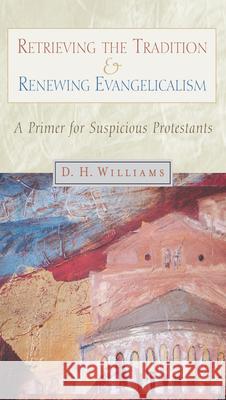 RETRIEVING THE TRADITION
&
RENEWING EVANGELICALISM

A Primer for Suspicious Protestants

D. H. WILLIAMS

Kraina Książek